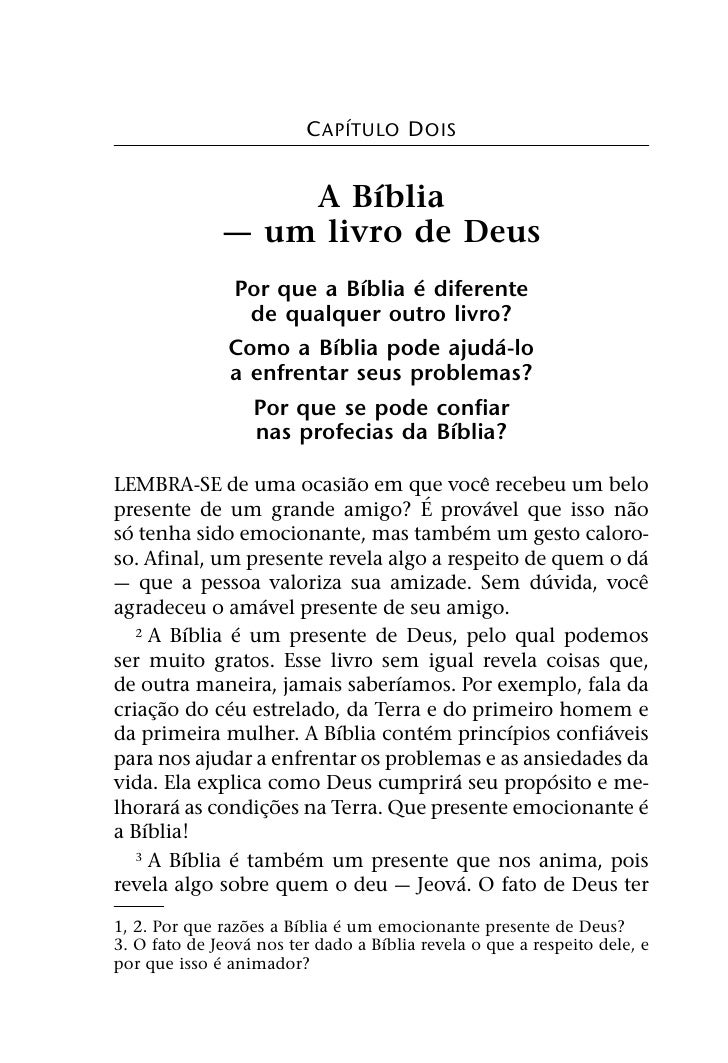 CAPÍTULO DOIS

A Bíblia — um livro de Deus

Por que a Bíblia é diferente de qualquer outro livro?

Como a Bíblia pode ajudá-lo a enfrentar seus problemas?

Por que se pode confiar nas profecias da Bíblia?

LEMBRA-SE de uma ocasião em que você recebeu um belo presente de um grande amigo? É provável que isso não só tenha sido emocionante, mas também um gesto caloroso. Afinal, um presente revela algo a respeito de quem o dá — que a pessoa valoriza sua amizade. Sem dúvida, você agradeceu o amável presente de seu amigo.

$^2$ A Bíblia é um presente de Deus, pelo qual podemos ser muito gratos. Esse livro sem igual revela coisas que, de outra maneira, jamais saberíamos. Por exemplo, fala da criação do céu estrelado, da Terra e do primeiro homem e da primeira mulher. A Bíblia contém princípios confiáveis para nos ajudar a enfrentar os problemas e as ansiedades da vida. Ela explica como Deus cumprirá seu propósito e melhorará as condições na Terra. Que presente emocionante é a Bíblia!

$^3$ A Bíblia é também um presente que nos anima, pois revela algo sobre quem o deu — Jeová. O fato de Deus ter

1, 2. Por que razões a Bíblia é um emocionante presente de Deus?
3. O fato de Jeová nos ter dado a Bíblia revela o que a respeito dele, e por que isso é animador?